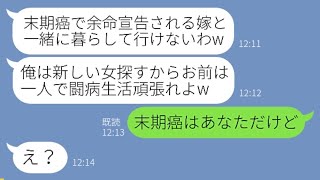 末期癌で余命宣告される嫁と一緒に暮らして行けないわw
12:11

俺は新しい女探すからお前は一人で闘病生活頑張れよw
12:12

既読
12:13
末期癌はあなただけど

え？
12:14